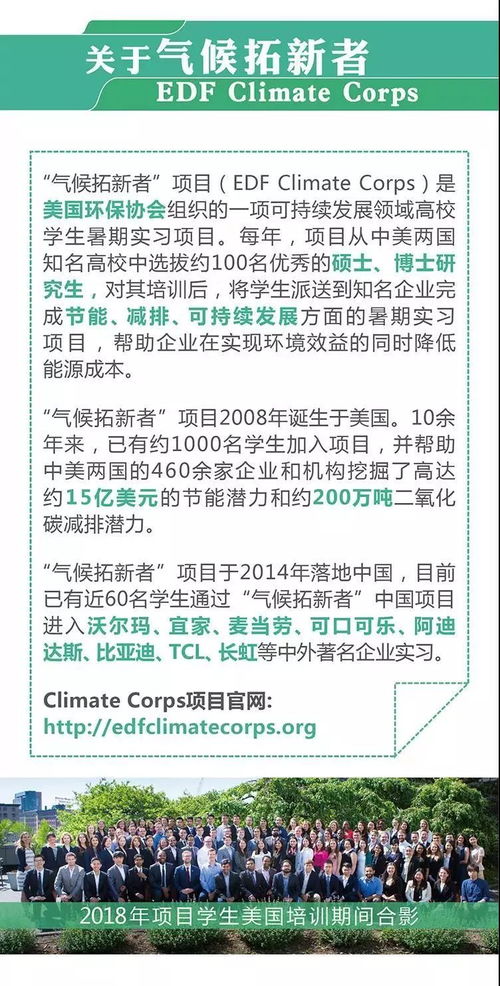 关于气候拓新者
EDF Climate Corps

“气候拓新者”项目（EDF Climate Corps）是美国环保协会组织的一项可持续发展领域高校学生暑期实习项目。每年，项目从中美两国知名高校中选拔约100名优秀的硕士、博士研究生，对其培训后，将学生派送到知名企业完成节能、减排、可持续发展方面的暑期实习项目，帮助企业在实现环境效益的同时降低能源成本。

“气候拓新者”项目2008年诞生于美国。10余年来，已有约1000名学生加入项目，并帮助中美两国的460余家企业和机构挖掘了高达约15亿美元的节能潜力和约200万吨二氧化碳减排潜力。

“气候拓新者”项目于2014年落地中国，目前已有近60名学生通过“气候拓新者”中国项目进入沃尔玛、宜家、麦当劳、可口可乐、阿迪达斯、比亚迪、TCL、长虹等中外著名企业实习。

Climate Corps项目官网:
http://edfclimatecorps.org

2018年项目学生美国培训期间合影